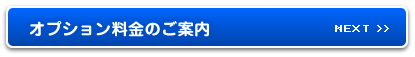 オプション料金のご案内

NEXT >>